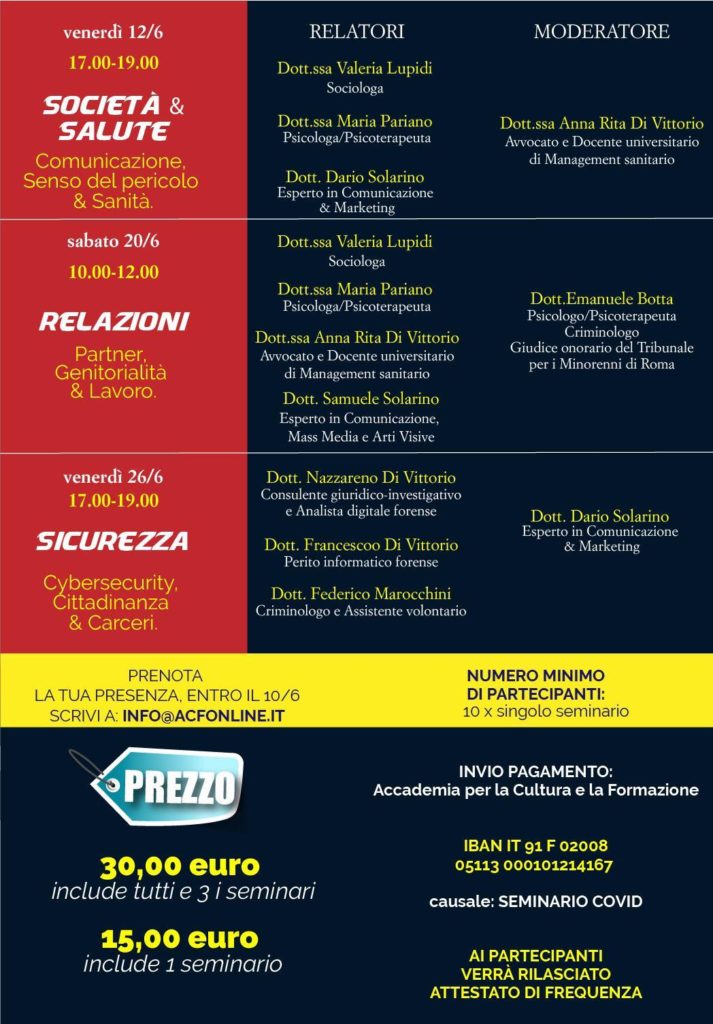 venerdì 12/6
17.00-19.00

SOCIETÀ & SALUTE

Comunicazione, Senso del pericolo & Sanità.

RELATORI

Dott.ssa Valeria Lupidi
Sociologa

Dott.ssa Maria Pariano
Psicologa/Psicoterapeuta

Dott. Dario Solarino
Esperto in Comunicazione & Marketing

MODERATORE

Dott.ssa Anna Rita Di Vittorio
Avvocato e Docente universitario di Management sanitario

sabato 20/6
10.00-12.00

RELAZIONI

Partner, Genitorialità & Lavoro.

Dott.ssa Valeria Lupidi
Sociologa

Dott.ssa Maria Pariano
Psicologa/Psicoterapeuta

Dott.ssa Anna Rita Di Vittorio
Avvocato e Docente universitario di Management sanitario

Dott. Samuele Solarino
Esperto in Comunicazione, Mass Media e Arti Visive

Dott.Emanuele Botta
Psicologo/Psicoterapeuta
Criminologo
Giudice onorario del Tribunale per i Minorenni di Roma

venerdì 26/6
17.00-19.00

SICUREZZA

Cybersecurity, Cittadinanza & Carceri.

Dott. Nazzareno Di Vittorio
Consulente giuridico-investigativo e Analista digitale forense

Dott. Francescoo Di Vittorio
Perito informatico forense

Dott. Federico Marocchini
Criminologo e Assistente volontario

Dott. Dario Solarino
Esperto in Comunicazione & Marketing

PRENOTA
LA TUA PRESENZA, ENTRO IL 10/6
SCRIVI A: INFO@ACFONLINE.IT

NUMERO MINIMO DI PARTECIPANTI:
10 x singolo seminario

PREZZO

30,00 euro
include tutti e 3 i seminari

15,00 euro
include 1 seminario

INVIO PAGAMENTO:
Accademia per la Cultura e la Formazione

IBAN IT 91 F 02008 05113 000101214167

causale: SEMINARIO COVID

AI PARTECIPANTI VERRÀ RILASCIATO ATTESTATO DI FREQUENZA